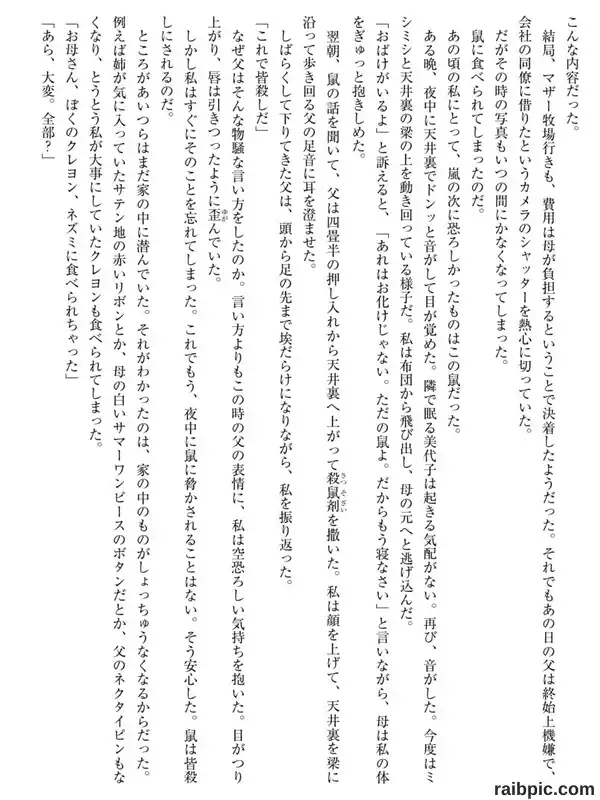 こんな内容だった。
　結局、マザー牧場行きも、費用は母が負担するということで決着したようだった。それでもあの日の父は終始上機嫌で、会社の同僚に借りたというカメラのシャッターを熱心に切っていた。
　だがその時の写真もいつの間にかなくなってしまった。
　鼠に食べられてしまったのだ。
　あの頃の私にとって、嵐の次に恐ろしかったものはこの鼠だった。
　ある晩、夜中に天井裏でドンッと音がして目が覚めた。隣で眠る美代子は起きる気配がない。再び、音がした。今度はミシミシと天井裏の梁の上を動き回っている様子だ。私は布団から飛び出し、母の元へと逃げ込んだ。
「おばけがいるよ」と訴えると、「あれはお化けじゃない。ただの鼠よ。だからもう寝なさい」と言いながら、母は私の体をぎゅっと抱きしめた。
　翌朝、鼠の話を聞いて、父は四畳半の押し入れから天井裏へ上がって殺鼠剤を撒いた。私は顔を上げて、天井裏を梁に沿って歩き回る父の足音に耳を澄ませた。
　しばらくして下りてきた父は、頭から足の先まで埃だらけになりながら、私を振り返った。
「これで皆殺しだ」
　なぜ父はそんな物騒な言い方をしたのか。言い方よりもこの時の父の表情に、私は空恐ろしい気持ちを抱いた。目がつり上がり、唇は引きつったように歪んでいた。
　しかし私はすぐにそのことを忘れてしまった。これでもう、夜中に鼠に脅かされることはない。そう安心した。鼠は皆殺しにされるのだ。
　ところがあいつらはまだ家の中に潜んでいた。それがわかったのは、家の中のものがしょっちゅうなくなるからだった。例えば姉が気に入っていたサテン地の赤いリボンとか、母の白いサマーワンピースのボタンだとか、父のネクタイピンもなくなり、とうとう私が大事にしていたクレヨンも食べられてしまった。
「お母さん、ぼくのクレヨン、ネズミに食べられちゃった」
「あら、大変。全部？」

raibpic.com